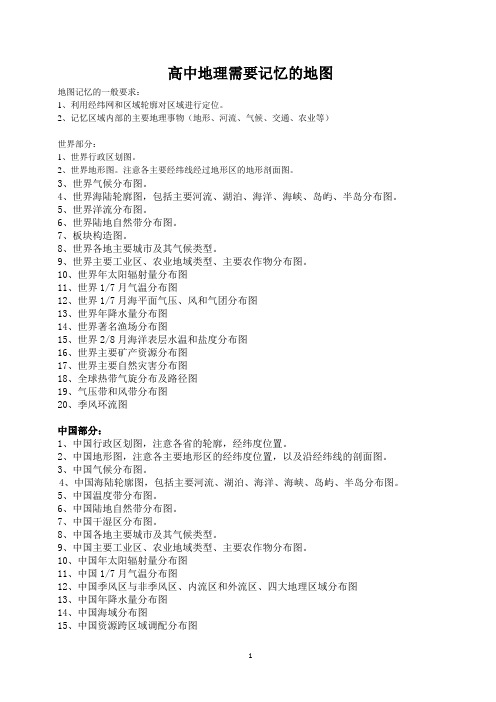 高中地理需要记忆的地图

地图记忆的一般要求：
1、利用经纬网和区域轮廓对区域进行定位。
2、记忆区域内部的主要地理事物（地形、河流、气候、交通、农业等）

世界部分：
1、世界行政区划图。
2、世界地形图。注意各主要经纬线经过地形区的地形剖面图。
3、世界气候分布图。
4、世界海陆轮廓图，包括主要河流、湖泊、海洋、海峡、岛屿、半岛分布图。
5、世界洋流分布图。
6、世界陆地自然带分布图。
7、板块构造图。
8、世界各地主要城市及其气候类型。
9、世界主要工业区、农业地域类型、主要农作物分布图。
10、世界年太阳辐射量分布图
11、世界 1/7 月气温分布图
12、世界 1/7 月海平面气压、风和气团分布图
13、世界年降水量分布图
14、世界著名渔场分布图
15、世界 2/8 月海洋表层水温和盐度分布图
16、世界主要矿产资源分布图
17、世界主要自然灾害分布图
18、全球热带气旋分布及路径图
19、气压带和风带分布图
20、季风环流图

中国部分：
1、中国行政区划图，注意各省的轮廓，经纬度位置。
2、中国地形图，注意各主要地形区的经纬度位置，以及沿经纬线的剖面图。
3、中国气候分布图。
4、中国海陆轮廓图，包括主要河流、湖泊、海洋、海峡、岛屿、半岛分布图。
5、中国温度带分布图。
6、中国陆地自然带分布图。
7、中国干湿区分布图。
8、中国各地主要城市及其气候类型。
9、中国主要工业区、农业地域类型、主要农作物分布图。
10、中国年太阳辐射量分布图
11、中国 1/7 月气温分布图
12、中国季风区与非季风区、内流区和外流区、四大地理区域分布图
13、中国年降水量分布图
14、中国海域分布图
15、中国资源跨区域调配分布图

1